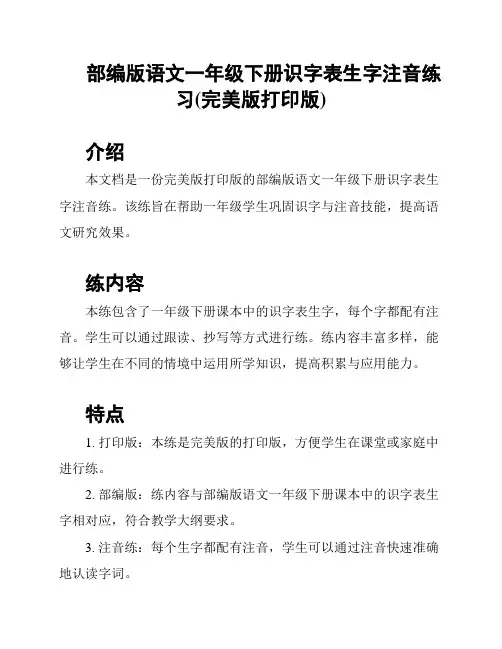 部编版语文一年级下册识字表生字注音练习(完美版打印版)

介绍

本文档是一份完美版打印版的部编版语文一年级下册识字表生字注音练。该练旨在帮助一年级学生巩固识字与注音技能，提高语文研究效果。

练内容

本练包含了一年级下册课本中的识字表生字，每个字都配有注音。学生可以通过跟读、抄写等方式进行练。练内容丰富多样，能够让学生在不同的情境中运用所学知识，提高积累与应用能力。

特点

1. 打印版：本练是完美版的打印版，方便学生在课堂或家庭中进行练。

2. 部编版：练内容与部编版语文一年级下册课本中的识字表生字相对应，符合教学大纲要求。

3. 注音练：每个生字都配有注音，学生可以通过注音快速准确地认读字词。